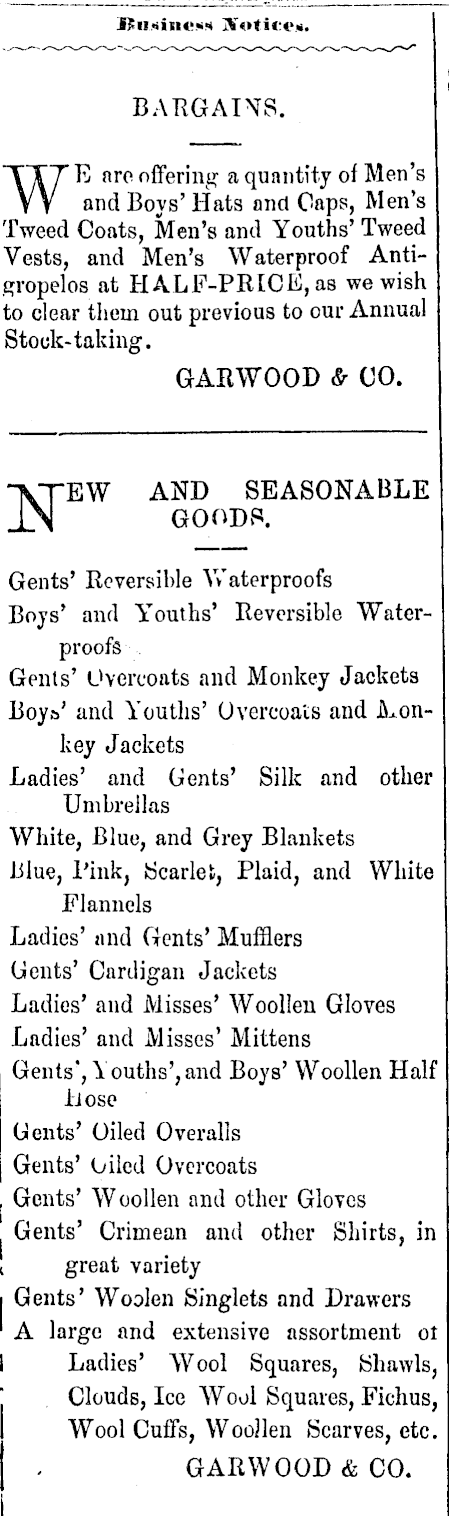 Business Notices.

BARGAINS.

WE are offering a quantity of Men's and Boys' Hats and Caps, Men's Tweed Coats, Men's and Youths' Tweed Vests, and Men's Waterproof Antigropelos at HALF-PRICE, as we wish to clear them out previous to our Annual Stock-taking.

GARWOOD & CO.

NEW AND SEASONABLE GOODS.

Gents' Reversible Waterproofs
Boys' and Youths' Reversible Waterproofs
Gents' Overcoats and Monkey Jackets
Boys' and Youths' Overcoats and Monkey Jackets
Ladies' and Gents' Silk and other Umbrellas
White, Blue, and Grey Blankets
Blue, Pink, Scarlet, Plaid, and White Flannels
Ladies' and Gents' Mufflers
Gents' Cardigan Jackets
Ladies' and Misses' Woollen Gloves
Ladies' and Misses' Mittens
Gents', Youths', and Boys' Woollen Half Hose
Gents' Oiled Overalls
Gents' Oiled Overcoats
Gents' Woollen and other Gloves
Gents' Crimean and other Shirts, in great variety
Gents' Woolen Singlets and Drawers
A large and extensive assortment of Ladies' Wool Squares, Shawls, Clouds, Ice Wool Squares, Fichus, Wool Cuffs, Woollen Scarves, etc.

GARWOOD & CO.